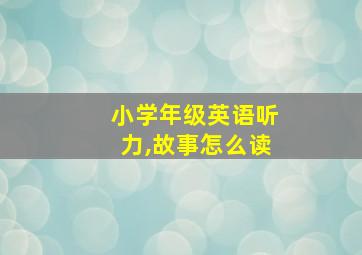 小学年级英语听力,故事怎么读